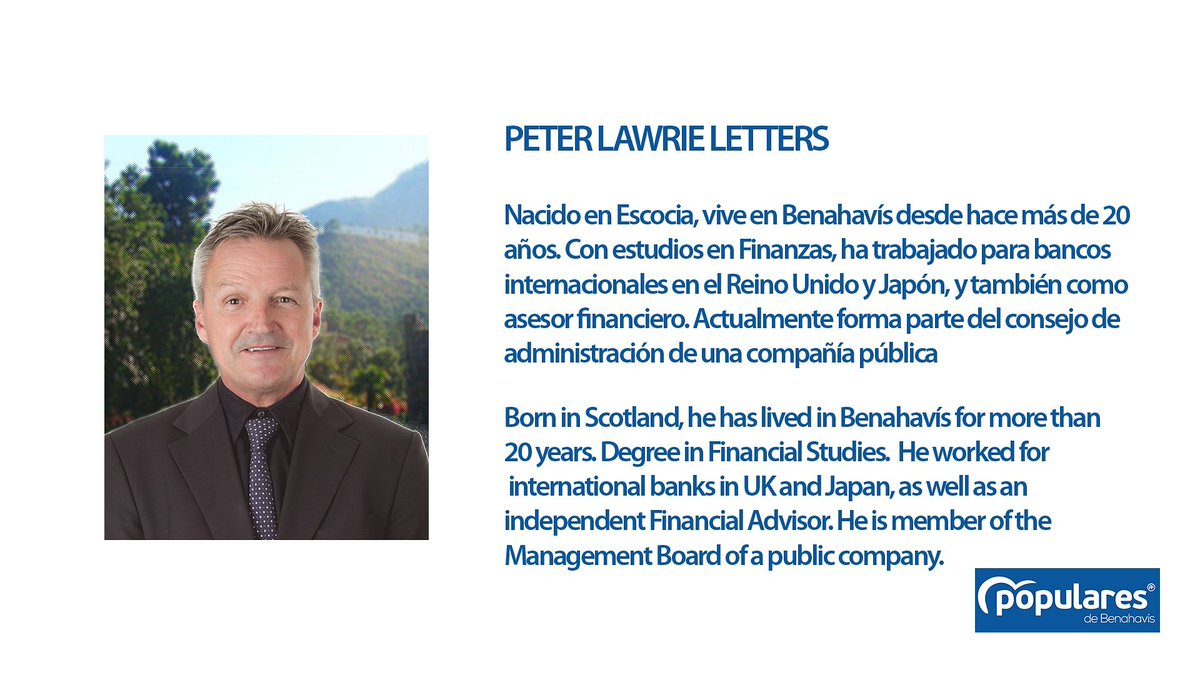 PETER LAWRIE LETTERS

Nacido en Escocia, vive en Benahavís desde hace más de 20 años. Con estudios en Finanzas, ha trabajado para bancos internacionales en el Reino Unido y Japón, y también como asesor financiero. Actualmente forma parte del consejo de administración de una compañía pública

Born in Scotland, he has lived in Benahavís for more than 20 years. Degree in Financial Studies. He worked for international banks in UK and Japan, as well as an independent Financial Advisor. He is member of the Management Board of a public company.

populares®
de Benahavís